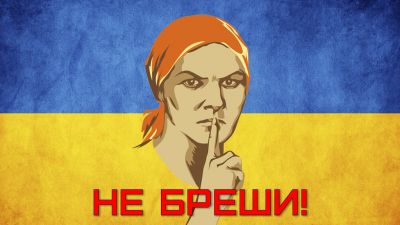 НЕ БРЕШИ!